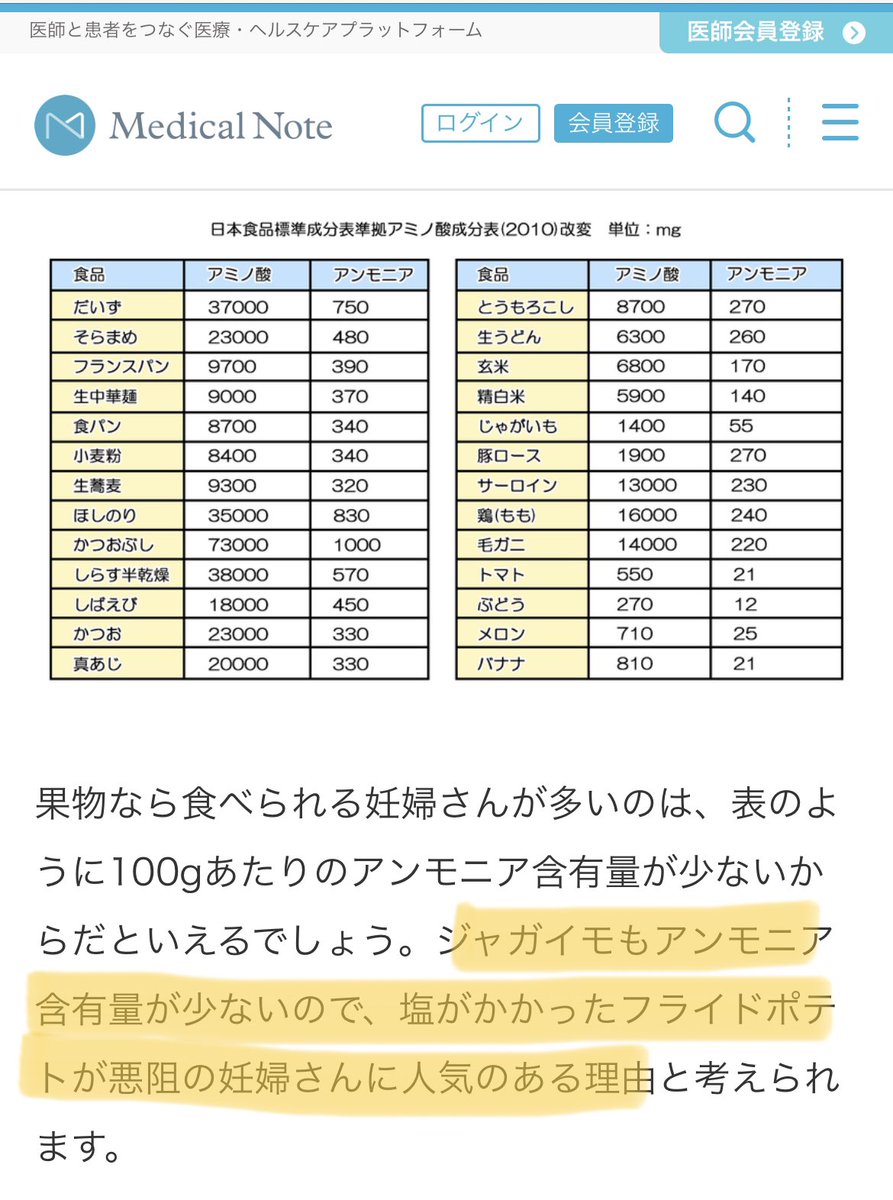 医師と患者をつなぐ医療・ヘルスケアプラットフォーム

医師会員登録

Medical Note

ログイン

会員登録

日本食品標準成分表準拠アミノ酸成分表(2010)改変　単位：mg

| 食品 | アミノ酸 | アンモニア |
|---|---|---|
| だいず | 37000 | 750 |
| そらまめ | 23000 | 480 |
| フランスパン | 9700 | 390 |
| 生中華麺 | 9000 | 370 |
| 食パン | 8700 | 340 |
| 小麦粉 | 8400 | 340 |
| 生蕎麦 | 9300 | 320 |
| ほしのり | 35000 | 830 |
| かつおぶし | 73000 | 1000 |
| しらす半乾燥 | 38000 | 570 |
| しばえび | 18000 | 450 |
| かつお | 23000 | 330 |
| 真あじ | 20000 | 330 |

| 食品 | アミノ酸 | アンモニア |
|---|---|---|
| とうもろこし | 8700 | 270 |
| 生うどん | 6300 | 260 |
| 玄米 | 6800 | 170 |
| 精白米 | 5900 | 140 |
| じゃがいも | 1400 | 55 |
| 豚ロース | 1900 | 270 |
| サーロイン | 13000 | 230 |
| 鶏(もも) | 16000 | 240 |
| 毛ガニ | 14000 | 220 |
| トマト | 550 | 21 |
| ぶどう | 270 | 12 |
| メロン | 710 | 25 |
| バナナ | 810 | 21 |

果物なら食べられる妊婦さんが多いのは、表のように100gあたりのアンモニア含有量が少ないからだといえるでしょう。ジャガイモもアンモニア含有量が少ないので、塩がかかったフライドポテトが悪阻の妊婦さんに人気のある理由と考えられます。